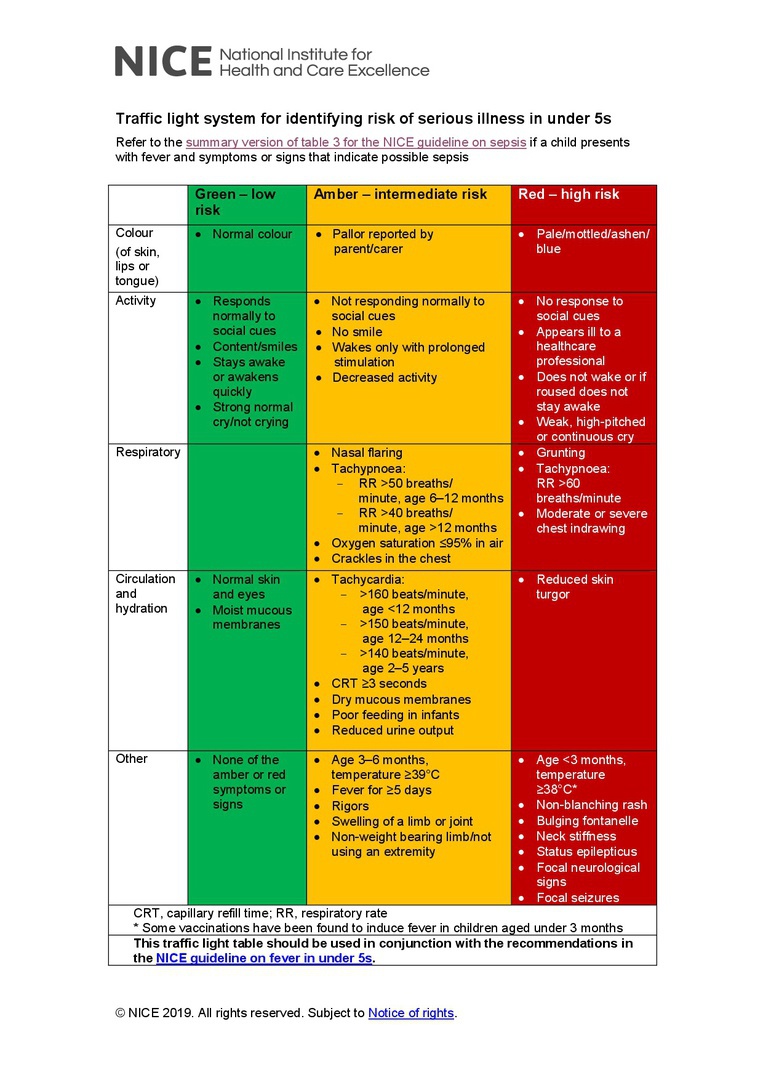 NICE National Institute for Health and Care Excellence

Traffic light system for identifying risk of serious illness in under 5s

Refer to the summary version of table 3 for the NICE guideline on sepsis if a child presents with fever and symptoms or signs that indicate possible sepsis

| | Green – low risk | Amber – intermediate risk | Red – high risk |
|---|---|---|---|
| Colour (of skin, lips or tongue) | • Normal colour | • Pallor reported by parent/carer | • Pale/mottled/ashen/ blue |
| Activity | • Responds normally to social cues • Content/smiles • Stays awake or awakens quickly • Strong normal cry/not crying | • Not responding normally to social cues • No smile • Wakes only with prolonged stimulation • Decreased activity | • No response to social cues • Appears ill to a healthcare professional • Does not wake or if roused does not stay awake • Weak, high-pitched or continuous cry |
| Respiratory | | • Nasal flaring • Tachypnoea: – RR >50 breaths/ minute, age 6–12 months – RR >40 breaths/ minute, age >12 months • Oxygen saturation ≤95% in air • Crackles in the chest | • Grunting • Tachypnoea: RR >60 breaths/minute • Moderate or severe chest indrawing |
| Circulation and hydration | • Normal skin and eyes • Moist mucous membranes | • Tachycardia: – >160 beats/minute, age <12 months – >150 beats/minute, age 12–24 months – >140 beats/minute, age 2–5 years • CRT ≥3 seconds • Dry mucous membranes • Poor feeding in infants • Reduced urine output | • Reduced skin turgor |
| Other | • None of the amber or red symptoms or signs | • Age 3–6 months, temperature ≥39°C • Fever for ≥5 days • Rigors • Swelling of a limb or joint • Non-weight bearing limb/not using an extremity | • Age <3 months, temperature ≥38°C* • Non-blanching rash • Bulging fontanelle • Neck stiffness • Status epilepticus • Focal neurological signs • Focal seizures |

CRT, capillary refill time; RR, respiratory rate
* Some vaccinations have been found to induce fever in children aged under 3 months

This traffic light table should be used in conjunction with the recommendations in the NICE guideline on fever in under 5s.

© NICE 2019. All rights reserved. Subject to Notice of rights.